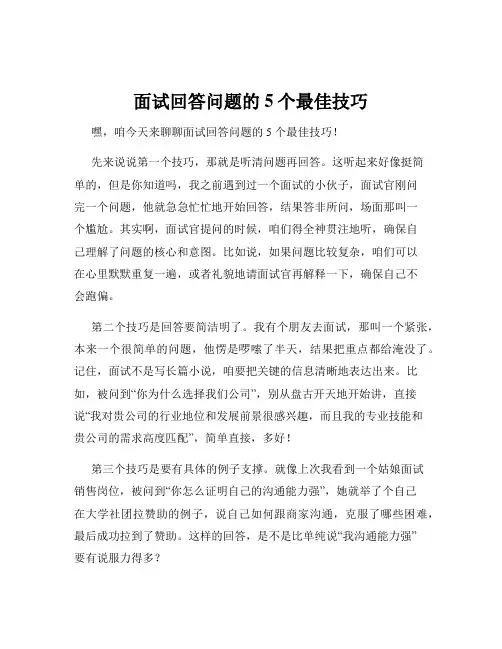 面试回答问题的 5 个最佳技巧

嘿，咱今天来聊聊面试回答问题的 5 个最佳技巧！

先来说说第一个技巧，那就是听清问题再回答。这听起来好像挺简单的，但是你知道吗，我之前遇到过一个面试的小伙子，面试官刚问完一个问题，他就急急忙忙地开始回答，结果答非所问，场面那叫一个尴尬。其实啊，面试官提问的时候，咱们得全神贯注地听，确保自己理解了问题的核心和意图。比如说，如果问题比较复杂，咱们可以在心里默默重复一遍，或者礼貌地请面试官再解释一下，确保自己不会跑偏。

第二个技巧是回答要简洁明了。我有个朋友去面试，那叫一个紧张，本来一个很简单的问题，他愣是啰嗦了半天，结果把重点都给淹没了。记住，面试不是写长篇小说，咱要把关键的信息清晰地表达出来。比如，被问到“你为什么选择我们公司”，别从盘古开天地开始讲，直接说“我对贵公司的行业地位和发展前景很感兴趣，而且我的专业技能和贵公司的需求高度匹配”，简单直接，多好！

第三个技巧是要有具体的例子支撑。就像上次我看到一个姑娘面试销售岗位，被问到“你怎么证明自己的沟通能力强”，她就举了个自己在大学社团拉赞助的例子，说自己如何跟商家沟通，克服了哪些困难，最后成功拉到了赞助。这样的回答，是不是比单纯说“我沟通能力强”要有说服力得多？